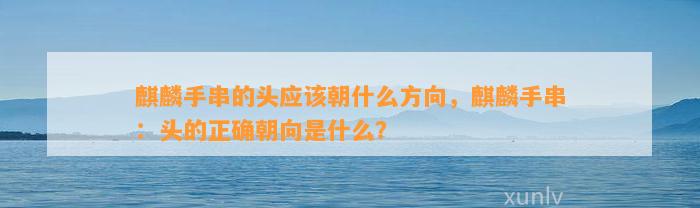 麒麟手串的头应该朝什么方向，麒麟手串：头的正确朝向是什么？

xunlv